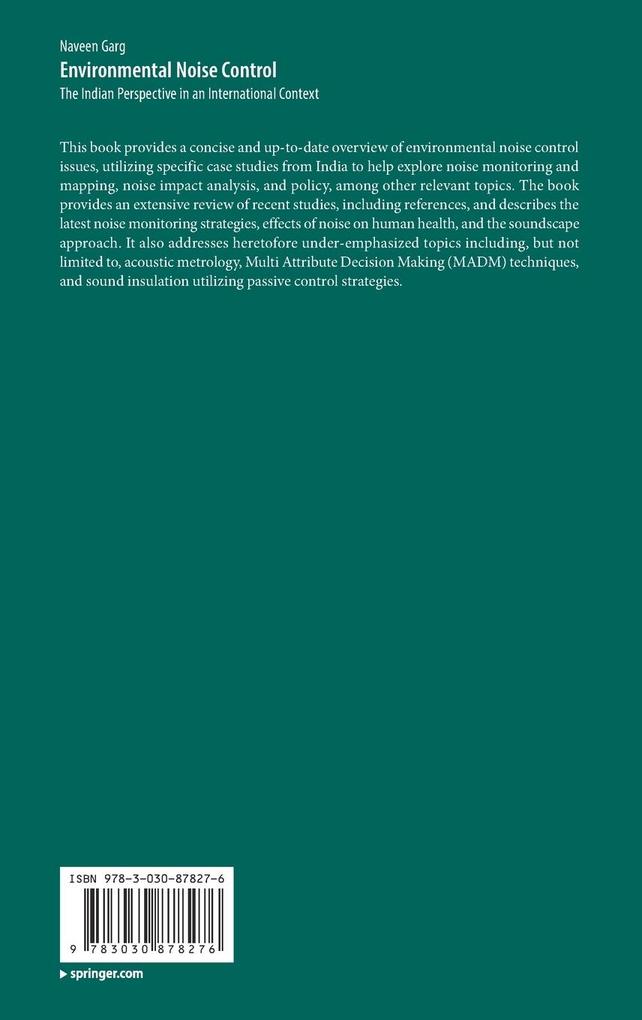 Naveen Garg

Environmental Noise Control

The Indian Perspective in an International Context

This book provides a concise and up-to-date overview of environmental noise control issues, utilizing specific case studies from India to help explore noise monitoring and mapping, noise impact analysis, and policy, among other relevant topics. The book provides an extensive review of recent studies, including references, and describes the latest noise monitoring strategies, effects of noise on human health, and the soundscape approach. It also addresses heretofore under-emphasized topics including, but not limited to, acoustic metrology, Multi Attribute Decision Making (MADM) techniques, and sound insulation utilizing passive control strategies.

ISBN 978-3-030-87827-6

9 783030 878276

▸ springer.com